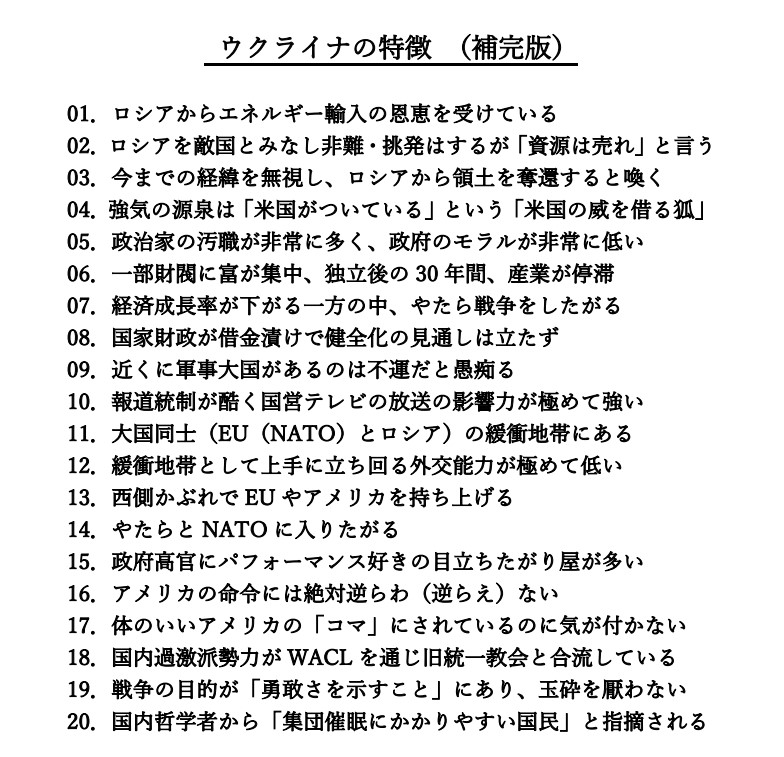 ウクライナの特徴 （補完版）

01. ロシアからエネルギー輸入の恩恵を受けている
02. ロシアを敵国とみなし非難・挑発はするが「資源は売れ」と言う
03. 今までの経緯を無視し、ロシアから領土を奪還すると喚く
04. 強気の源泉は「米国がついている」という「米国の威を借る狐」
05. 政治家の汚職が非常に多く、政府のモラルが非常に低い
06. 一部財閥に富が集中、独立後の30年間、産業が停滞
07. 経済成長率が下がる一方の中、やたら戦争をしたがる
08. 国家財政が借金漬けで健全化の見通しは立たず
09. 近くに軍事大国があるのは不運だと愚痴る
10. 報道統制が酷く国営テレビの放送の影響力が極めて強い
11. 大国同士（EU（NATO）とロシア）の緩衝地帯にある
12. 緩衝地帯として上手に立ち回る外交能力が極めて低い
13. 西側かぶれでEUやアメリカを持ち上げる
14. やたらとNATOに入りたがる
15. 政府高官にパフォーマンス好きの目立ちたがり屋が多い
16. アメリカの命令には絶対逆らわ（逆らえ）ない
17. 体のいいアメリカの「コマ」にされているのに気が付かない
18. 国内過激派勢力がWACLを通じ旧統一教会と合流している
19. 戦争の目的が「勇敢さを示すこと」にあり、玉砕を厭わない
20. 国内哲学者から「集団催眠にかかりやすい国民」と指摘される